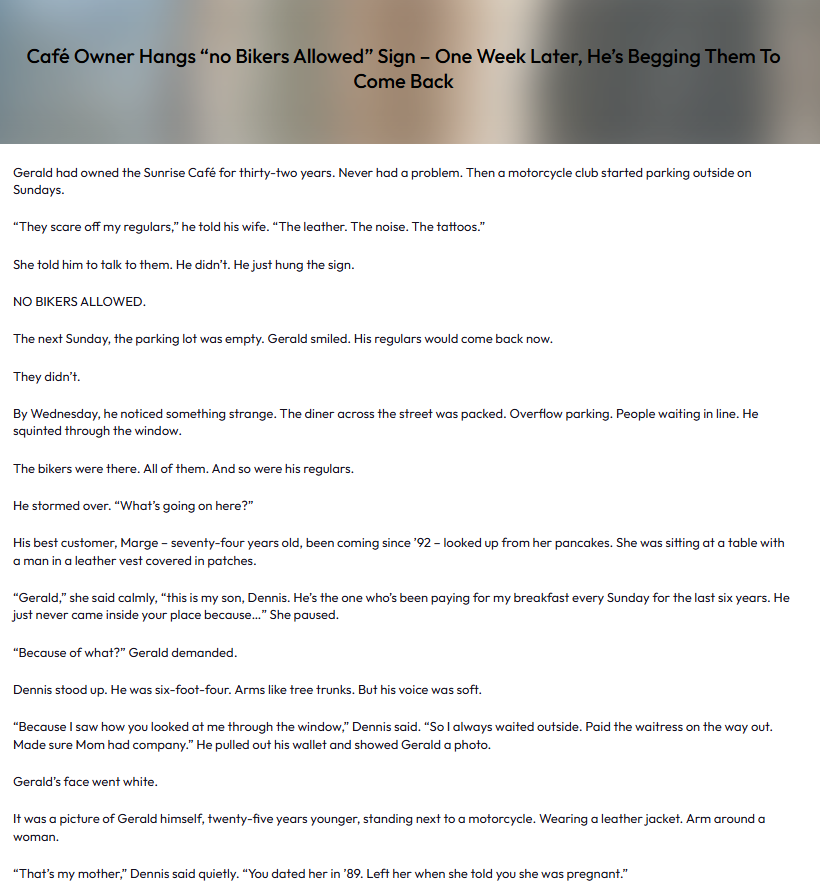 Café Owner Hangs “no Bikers Allowed” Sign – One Week Later, He’s Begging Them To Come Back

Gerald had owned the Sunrise Café for thirty-two years. Never had a problem. Then a motorcycle club started parking outside on Sundays.

“They scare off my regulars,” he told his wife. “The leather. The noise. The tattoos.”

She told him to talk to them. He didn’t. He just hung the sign.

NO BIKERS ALLOWED.

The next Sunday, the parking lot was empty. Gerald smiled. His regulars would come back now.

They didn’t.

By Wednesday, he noticed something strange. The diner across the street was packed. Overflow parking. People waiting in line. He squinted through the window.

The bikers were there. All of them. And so were his regulars.

He stormed over. “What’s going on here?”

His best customer, Marge – seventy-four years old, been coming since ’92 – looked up from her pancakes. She was sitting at a table with a man in a leather vest covered in patches.

“Gerald,” she said calmly, “this is my son, Dennis. He’s the one who’s been paying for my breakfast every Sunday for the last six years. He just never came inside your place because…” She paused.

“Because of what?” Gerald demanded.

Dennis stood up. He was six-foot-four. Arms like tree trunks. But his voice was soft.

“Because I saw how you looked at me through the window,” Dennis said. “So I always waited outside. Paid the waitress on the way out. Made sure Mom had company.” He pulled out his wallet and showed Gerald a photo.

Gerald’s face went white.

It was a picture of Gerald himself, twenty-five years younger, standing next to a motorcycle. Wearing a leather jacket. Arm around a woman.

“That’s my mother,” Dennis said quietly. “You dated her in ’89. Left her when she told you she was pregnant.”